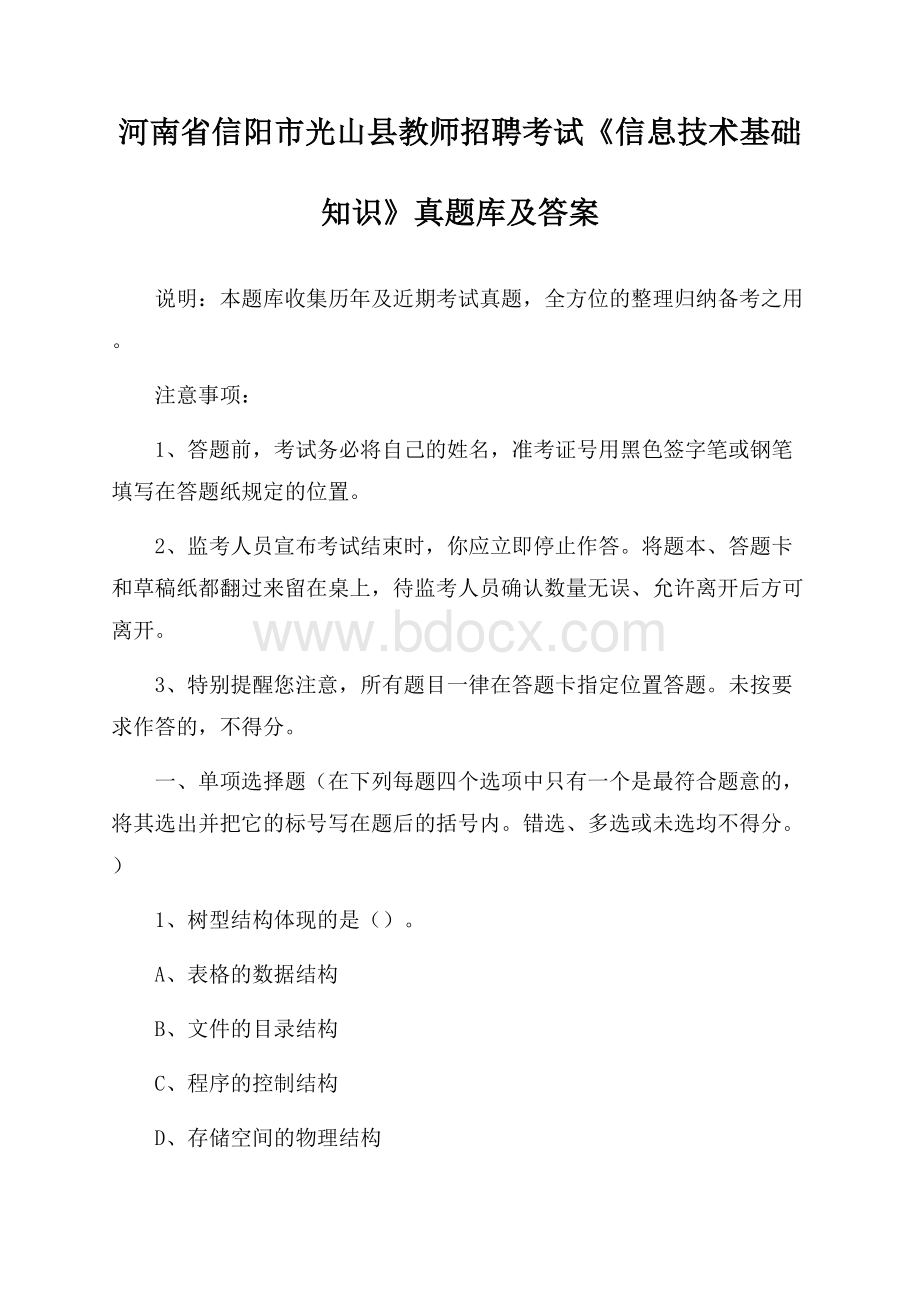 河南省信阳市光山县教师招聘考试《信息技术基础知识》真题库及答案

说明：本题库收集历年及近期考试真题，全方位的整理归纳备考之用。

注意事项：

1、答题前，考试务必将自己的姓名，准考证号用黑色签字笔或钢笔填写在答题纸规定的位置。

2、监考人员宣布考试结束时，你应立即停止作答。将题本、答题卡和草稿纸都翻过来留在桌上，待监考人员确认数量无误、允许离开后方可离开。

www.bdocx.com

3、特别提醒您注意，所有题目一律在答题卡指定位置答题。未按要求作答的，不得分。

一、单项选择题（在下列每题四个选项中只有一个是最符合题意的，将其选出并把它的标号写在题后的括号内。错选、多选或未选均不得分。）

1、树型结构体现的是（）。

A、表格的数据结构

B、文件的目录结构

C、程序的控制结构

D、存储空间的物理结构